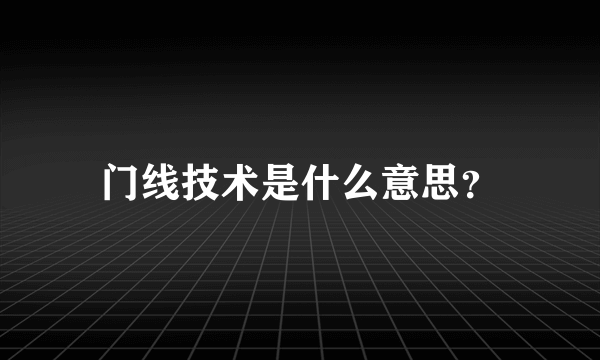 门线技术是什么意思?